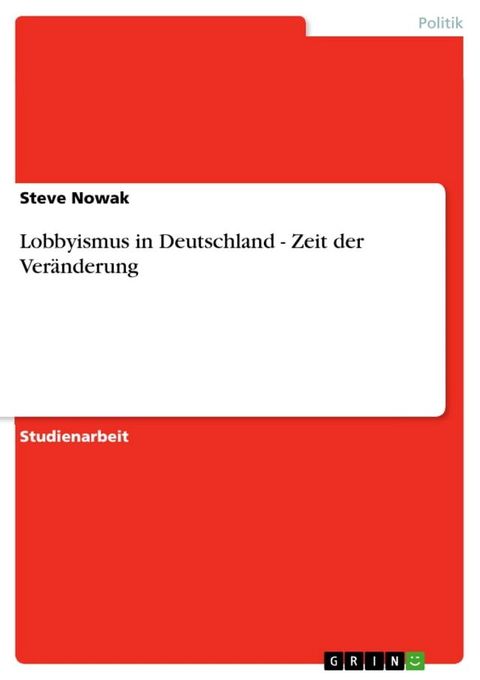 Politik

Steve Nowak

Lobbyismus in Deutschland - Zeit der Veränderung

Studienarbeit

GRIN